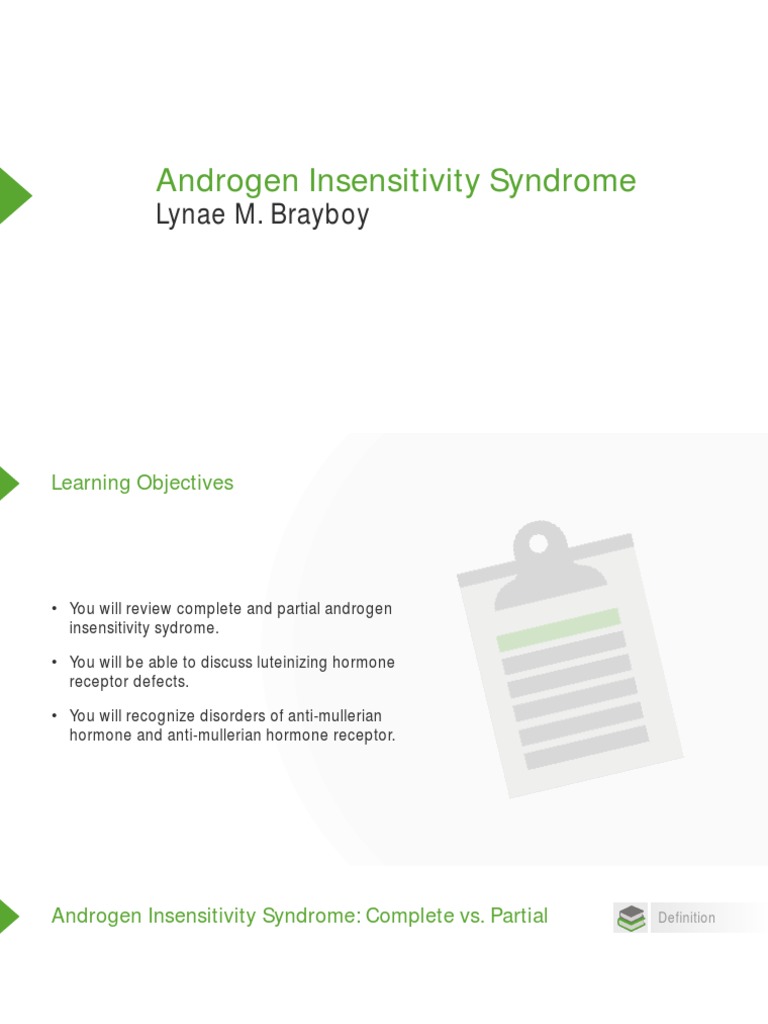 Androgen Insensitivity Syndrome
Lynae M. Brayboy

Learning Objectives

• You will review complete and partial androgen insensitivity sydrome.

• You will be able to discuss luteinizing hormone receptor defects.

• You will recognize disorders of anti-mullerian hormone and anti-mullerian hormone receptor.

Androgen Insensitivity Syndrome: Complete vs. Partial

Definition